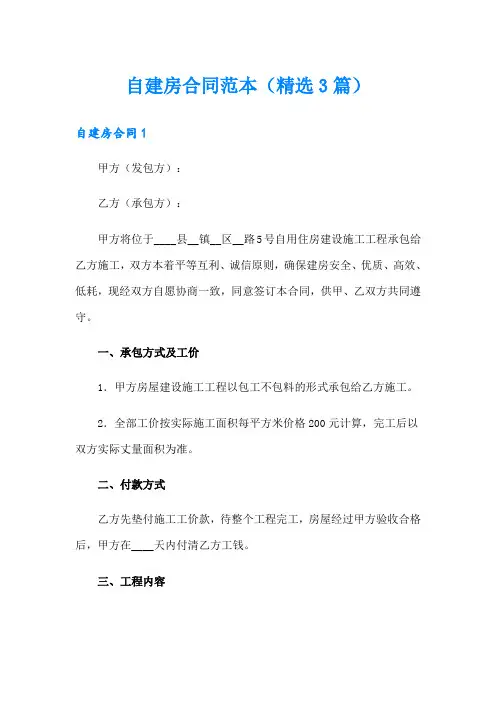 自建房合同范本（精选3篇）

自建房合同1

甲方（发包方）：

乙方（承包方）：

甲方将位于____县__镇__区__路5号自用住房建设施工工程承包给乙方施工，双方本着平等互利、诚信原则，确保建房安全、优质、高效、低耗，现经双方自愿协商一致，同意签订本合同，供甲、乙双方共同遵守。

一、承包方式及工价

1．甲方房屋建设施工工程以包工不包料的形式承包给乙方施工。

2．全部工价按实际施工面积每平方米价格200元计算，完工后以双方实际丈量面积为准。

二、付款方式

乙方先垫付施工工价款，待整个工程完工，房屋经过甲方验收合格后，甲方在____天内付清乙方工钱。

三、工程内容